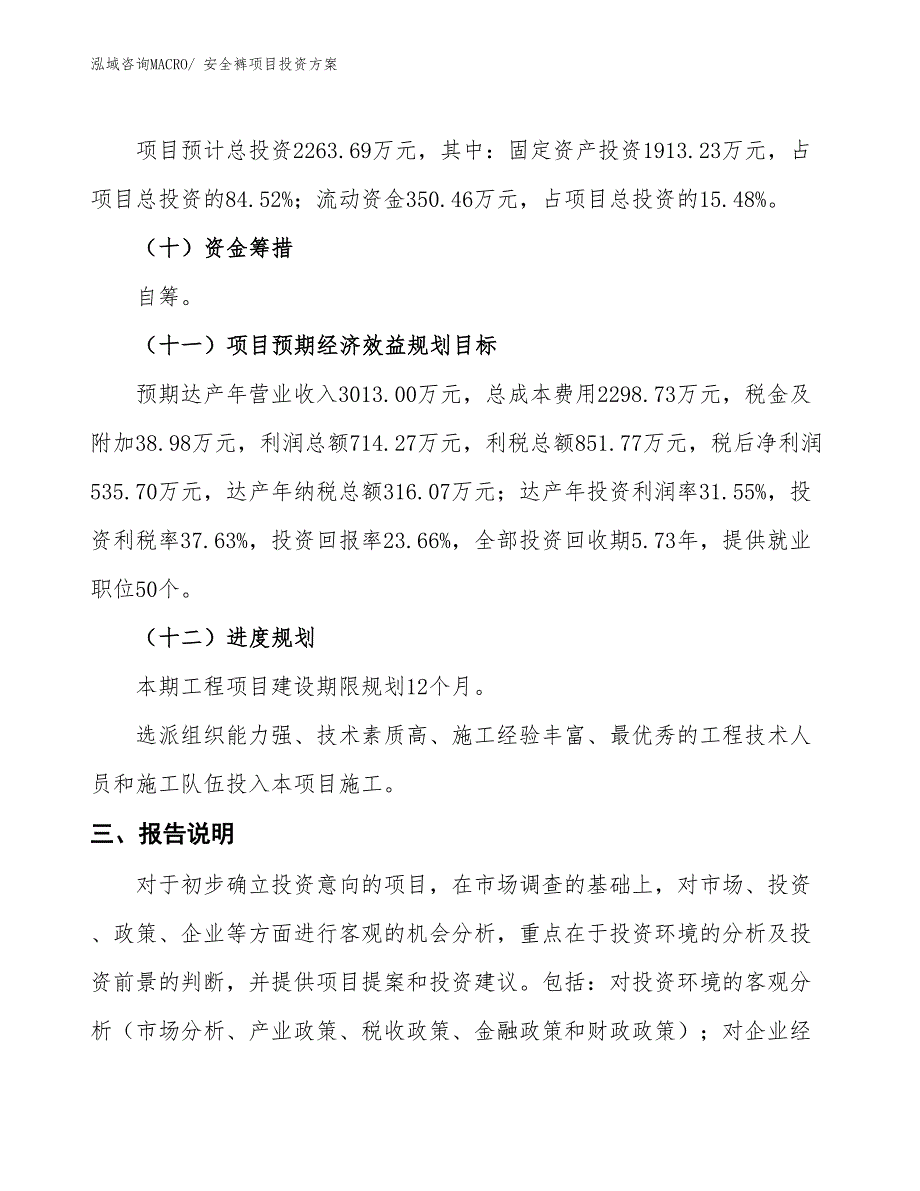 泓域咨询MACRO/ 安全裤项目投资方案

项目预计总投资2263.69万元，其中：固定资产投资1913.23万元，占项目总投资的84.52%；流动资金350.46万元，占项目总投资的15.48%。

（十）资金筹措

自筹。

（十一）项目预期经济效益规划目标

预期达产年营业收入3013.00万元，总成本费用2298.73万元，税金及附加38.98万元，利润总额714.27万元，利税总额851.77万元，税后净利润535.70万元，达产年纳税总额316.07万元；达产年投资利润率31.55%，投资利税率37.63%，投资回报率23.66%，全部投资回收期5.73年，提供就业职位50个。

（十二）进度规划

本期工程项目建设期限规划12个月。

选派组织能力强、技术素质高、施工经验丰富、最优秀的工程技术人员和施工队伍投入本项目施工。

三、报告说明

对于初步确立投资意向的项目，在市场调查的基础上，对市场、投资、政策、企业等方面进行客观的机会分析，重点在于投资环境的分析及投资前景的判断，并提供项目提案和投资建议。包括：对投资环境的客观分析（市场分析、产业政策、税收政策、金融政策和财政政策）；对企业经